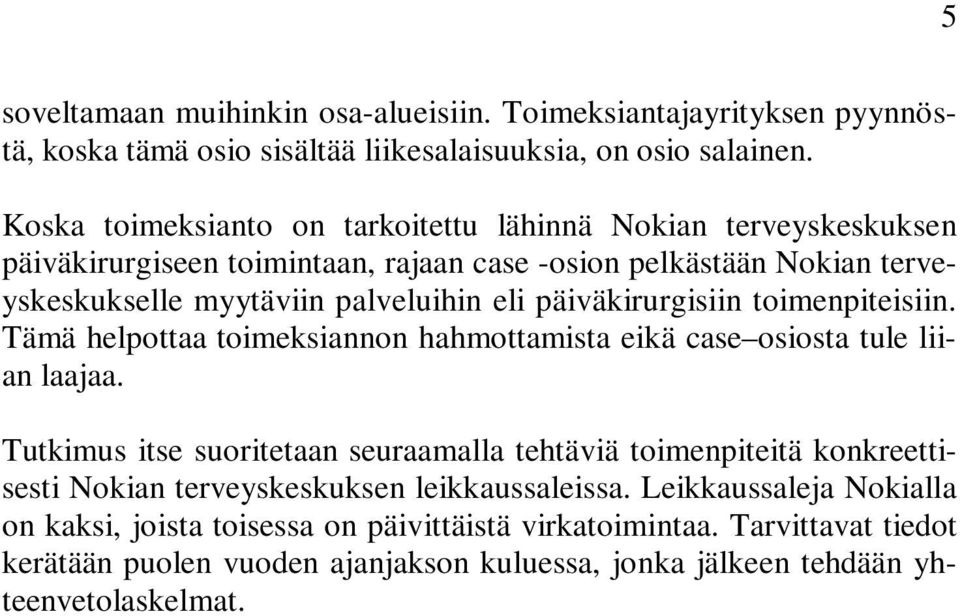 5

soveltamaan muihinkin osa-alueisiin. Toimeksiantajayrityksen pyynnöstä, koska tämä osio sisältää liikesalaisuuksia, on osio salainen.

Koska toimeksianto on tarkoitettu lähinnä Nokian terveyskeskuksen päiväkirurgiseen toimintaan, rajaan case -osion pelkästään Nokian terveyskeskukselle myytäviin palveluihin eli päiväkirurgisiin toimenpiteisiin. Tämä helpottaa toimeksiannon hahmottamista eikä case–osiosta tule liian laajaa.

Tutkimus itse suoritetaan seuraamalla tehtäviä toimenpiteitä konkreettisesti Nokian terveyskeskuksen leikkaussaleissa. Leikkaussaleja Nokialla on kaksi, joista toisessa on päivittäistä virkatoimintaa. Tarvittavat tiedot kerätään puolen vuoden ajanjakson kuluessa, jonka jälkeen tehdään yhteenvetolaskelmat.